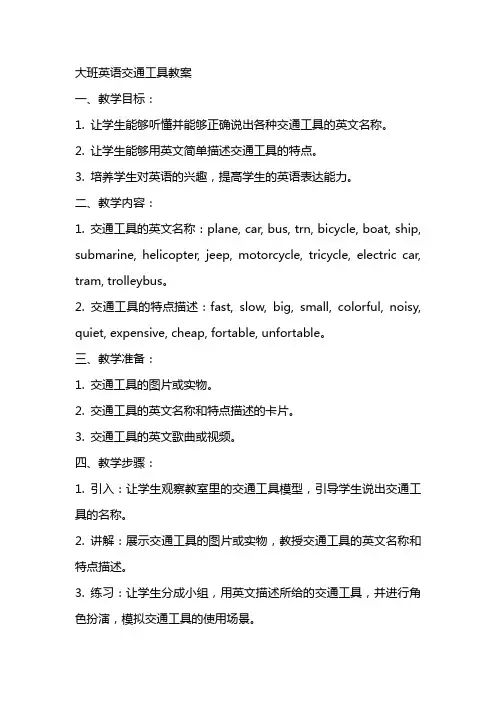 大班英语交通工具教案

一、教学目标：

1. 让学生能够听懂并能够正确说出各种交通工具的英文名称。

2. 让学生能够用英文简单描述交通工具的特点。

3. 培养学生对英语的兴趣，提高学生的英语表达能力。

二、教学内容：

1. 交通工具的英文名称：plane, car, bus, trn, bicycle, boat, ship, submarine, helicopter, jeep, motorcycle, tricycle, electric car, tram, trolleybus。

2. 交通工具的特点描述：fast, slow, big, small, colorful, noisy, quiet, expensive, cheap, fortable, unfortable。

三、教学准备：

1. 交通工具的图片或实物。

2. 交通工具的英文名称和特点描述的卡片。

3. 交通工具的英文歌曲或视频。

四、教学步骤：

1. 引入：让学生观察教室里的交通工具模型，引导学生说出交通工具的名称。

2. 讲解：展示交通工具的图片或实物，教授交通工具的英文名称和特点描述。

3. 练习：让学生分成小组，用英文描述所给的交通工具，并进行角色扮演，模拟交通工具的使用场景。